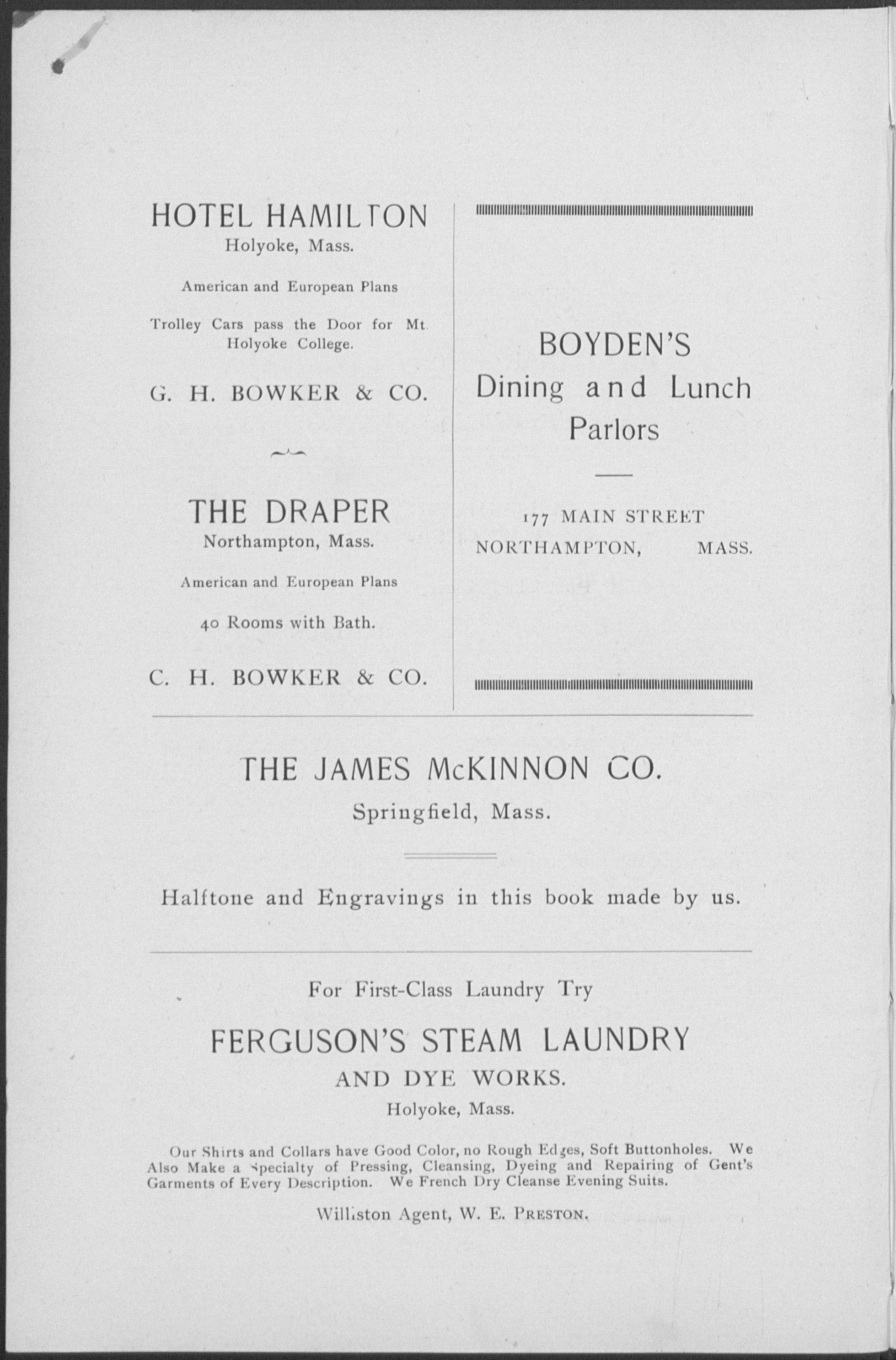 HOTEL HAMILTON
Holyoke, Mass.

American and European Plans

Trolley Cars pass the Door for Mt. Holyoke College.

G. H. BOWKER & CO.

THE DRAPER
Northampton, Mass.

American and European Plans

40 Rooms with Bath.

C. H. BOWKER & CO.

BOYDEN'S
Dining and Lunch Parlors

177 MAIN STREET
NORTHAMPTON, MASS.

THE JAMES McKINNON CO.
Springfield, Mass.

Halftone and Engravings in this book made by us.

For First-Class Laundry Try

FERGUSON'S STEAM LAUNDRY
AND DYE WORKS.
Holyoke, Mass.

Our Shirts and Collars have Good Color, no Rough Edges, Soft Buttonholes. We Also Make a Specialty of Pressing, Cleansing, Dyeing and Repairing of Gent's Garments of Every Description. We French Dry Cleanse Evening Suits.

Williston Agent, W. E. PRESTON.